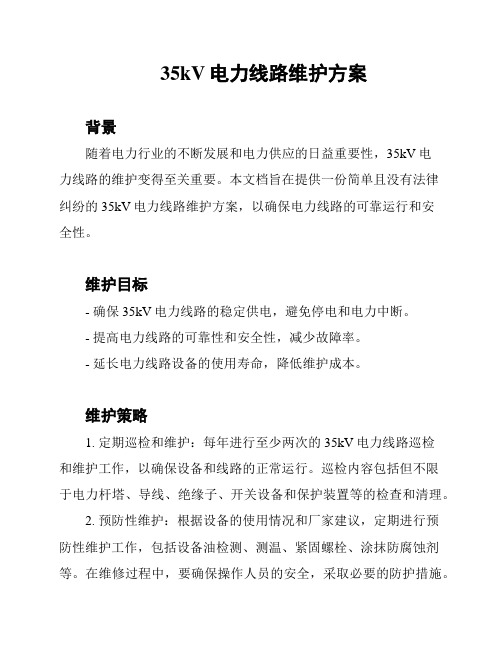 35kV 电力线路维护方案

背景

随着电力行业的不断发展和电力供应的日益重要性，35kV 电力线路的维护变得至关重要。本文档旨在提供一份简单且没有法律纠纷的 35kV 电力线路维护方案，以确保电力线路的可靠运行和安全性。

维护目标

- 确保 35kV 电力线路的稳定供电，避免停电和电力中断。
- 提高电力线路的可靠性和安全性，减少故障率。
- 延长电力线路设备的使用寿命，降低维护成本。

维护策略

1. 定期巡检和维护：每年进行至少两次的 35kV 电力线路巡检和维护工作，以确保设备和线路的正常运行。巡检内容包括但不限于电力杆塔、导线、绝缘子、开关设备和保护装置等的检查和清理。

2. 预防性维护：根据设备的使用情况和厂家建议，定期进行预防性维护工作，包括设备油检测、测温、紧固螺栓、涂抹防腐蚀剂等。在维修过程中，要确保操作人员的安全，采取必要的防护措施。